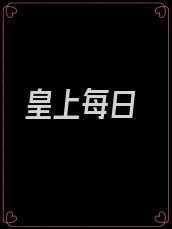 皇上每日